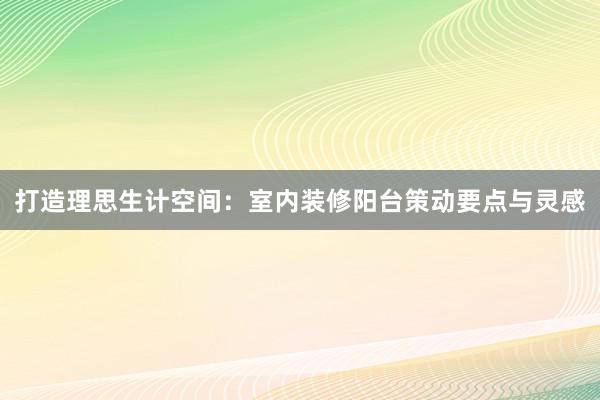 打造理思生计空间：室内装修阳台策动要点与灵感